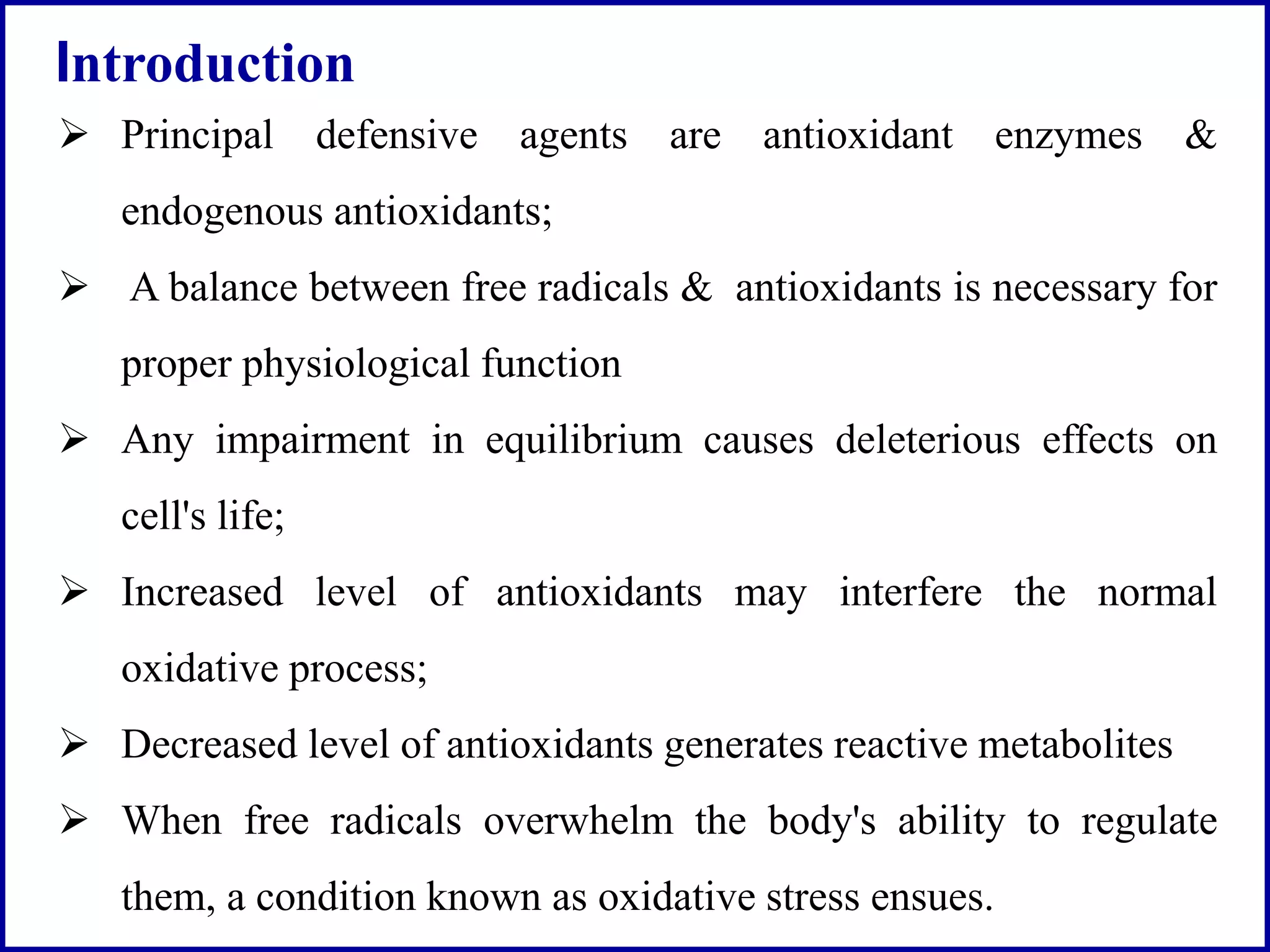 Introduction

➢ Principal defensive agents are antioxidant enzymes & endogenous antioxidants;

➢ A balance between free radicals & antioxidants is necessary for proper physiological function

➢ Any impairment in equilibrium causes deleterious effects on cell's life;

➢ Increased level of antioxidants may interfere the normal oxidative process;

➢ Decreased level of antioxidants generates reactive metabolites

➢ When free radicals overwhelm the body's ability to regulate them, a condition known as oxidative stress ensues.